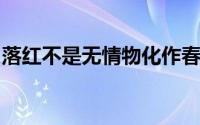 落红不是无情物化作春